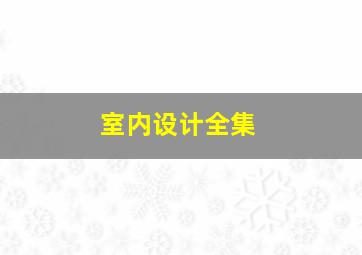 室内设计全集